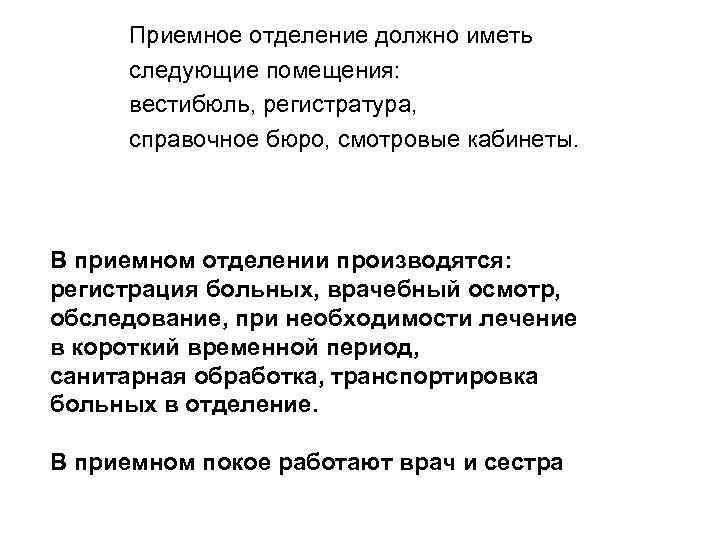 Приемное отделение должно иметь следующие помещения: вестибюль, регистратура, справочное бюро, смотровые кабинеты.

В приемном отделении производятся: регистрация больных, врачебный осмотр, обследование, при необходимости лечение в короткий временной период, санитарная обработка, транспортировка больных в отделение.

В приемном покое работают врач и сестра